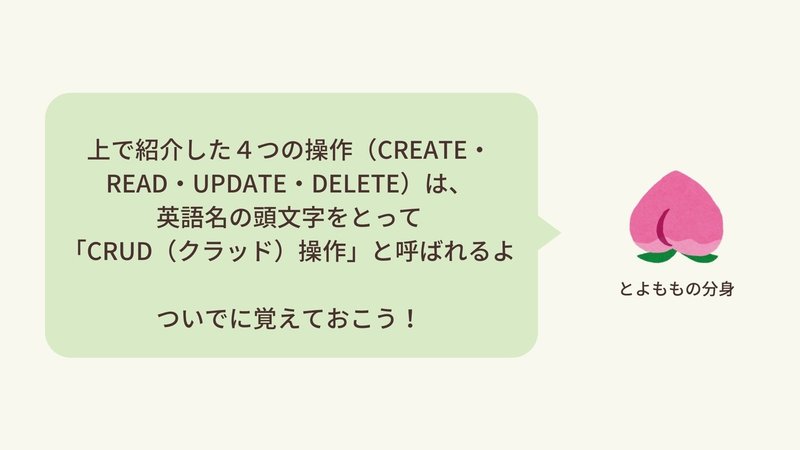 上で紹介した４つの操作（CREATE・READ・UPDATE・DELETE）は、英語名の頭文字をとって「CRUD（クラッド）操作」と呼ばれるよ

ついでに覚えておこう！

とよももの分身